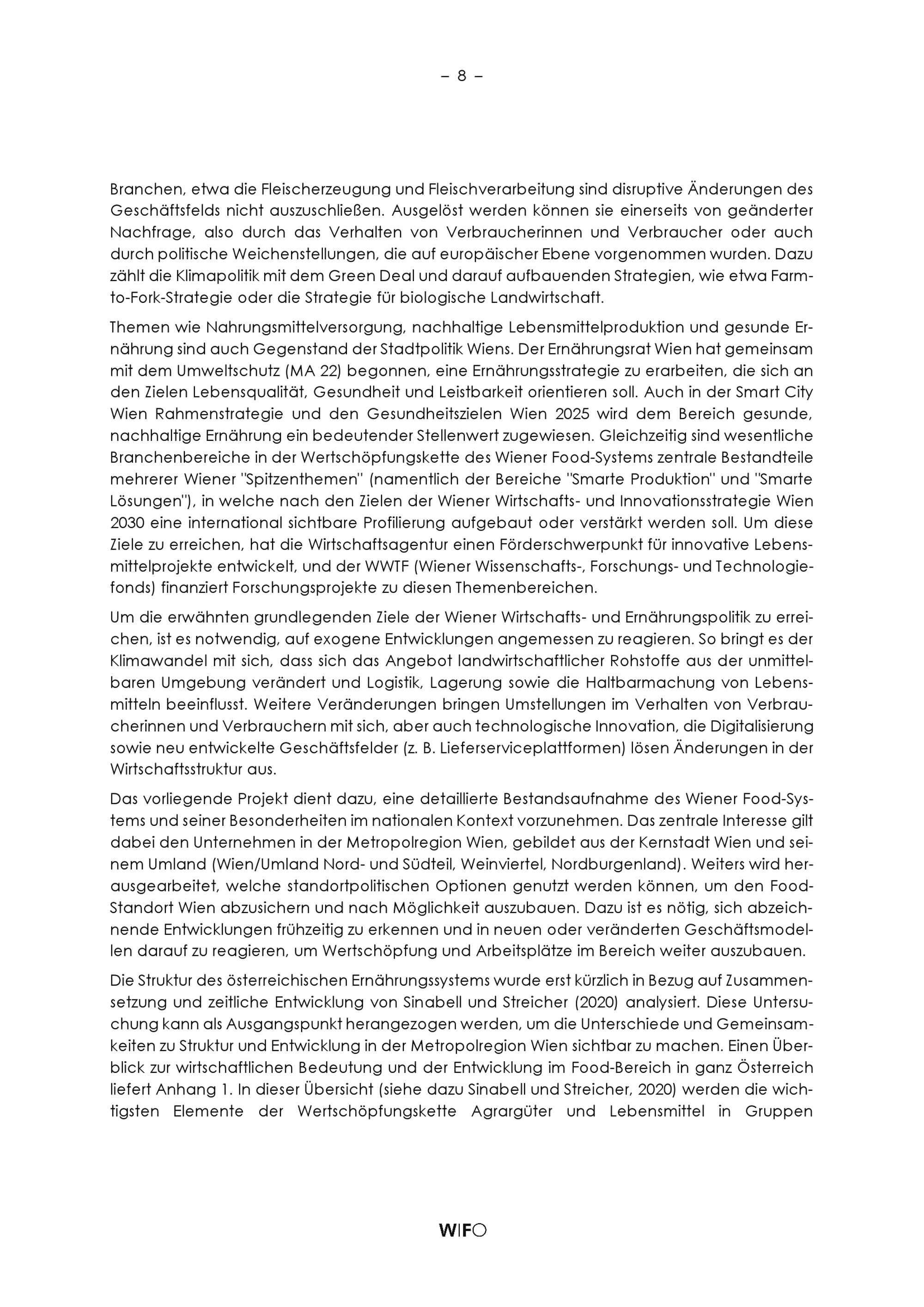 – 8 –

Branchen, etwa die Fleischerzeugung und Fleischverarbeitung sind disruptive Änderungen des Geschäftsfelds nicht auszuschließen. Ausgelöst werden können sie einerseits von geänderter Nachfrage, also durch das Verhalten von Verbraucherinnen und Verbraucher oder auch durch politische Weichenstellungen, die auf europäischer Ebene vorgenommen wurden. Dazu zählt die Klimapolitik mit dem Green Deal und darauf aufbauenden Strategien, wie etwa Farm-to-Fork-Strategie oder die Strategie für biologische Landwirtschaft.

Themen wie Nahrungsmittelversorgung, nachhaltige Lebensmittelproduktion und gesunde Ernährung sind auch Gegenstand der Stadtpolitik Wiens. Der Ernährungsrat Wien hat gemeinsam mit dem Umweltschutz (MA 22) begonnen, eine Ernährungsstrategie zu erarbeiten, die sich an den Zielen Lebensqualität, Gesundheit und Leistbarkeit orientieren soll. Auch in der Smart City Wien Rahmenstrategie und den Gesundheitszielen Wien 2025 wird dem Bereich gesunde, nachhaltige Ernährung ein bedeutender Stellenwert zugewiesen. Gleichzeitig sind wesentliche Branchenbereiche in der Wertschöpfungskette des Wiener Food-Systems zentrale Bestandteile mehrerer Wiener "Spitzenthemen" (namentlich der Bereiche "Smarte Produktion" und "Smarte Lösungen"), in welche nach den Zielen der Wiener Wirtschafts- und Innovationsstrategie Wien 2030 eine international sichtbare Profilierung aufgebaut oder verstärkt werden soll. Um diese Ziele zu erreichen, hat die Wirtschaftsagentur einen Förderschwerpunkt für innovative Lebensmittelprojekte entwickelt, und der WWTF (Wiener Wissenschafts-, Forschungs- und Technologiefonds) finanziert Forschungsprojekte zu diesen Themenbereichen.

Um die erwähnten grundlegenden Ziele der Wiener Wirtschafts- und Ernährungspolitik zu erreichen, ist es notwendig, auf exogene Entwicklungen angemessen zu reagieren. So bringt es der Klimawandel mit sich, dass sich das Angebot landwirtschaftlicher Rohstoffe aus der unmittelbaren Umgebung verändert und Logistik, Lagerung sowie die Haltbarmachung von Lebensmitteln beeinflusst. Weitere Veränderungen bringen Umstellungen im Verhalten von Verbraucherinnen und Verbrauchern mit sich, aber auch technologische Innovation, die Digitalisierung sowie neu entwickelte Geschäftsfelder (z. B. Lieferserviceplattformen) lösen Änderungen in der Wirtschaftsstruktur aus.

Das vorliegende Projekt dient dazu, eine detaillierte Bestandsaufnahme des Wiener Food-Systems und seiner Besonderheiten im nationalen Kontext vorzunehmen. Das zentrale Interesse gilt dabei den Unternehmen in der Metropolregion Wien, gebildet aus der Kernstadt Wien und seinem Umland (Wien/Umland Nord- und Südteil, Weinviertel, Nordburgenland). Weiters wird herausgearbeitet, welche standortpolitischen Optionen genutzt werden können, um den Food-Standort Wien abzusichern und nach Möglichkeit auszubauen. Dazu ist es nötig, sich abzeichnende Entwicklungen frühzeitig zu erkennen und in neuen oder veränderten Geschäftsmodellen darauf zu reagieren, um Wertschöpfung und Arbeitsplätze im Bereich weiter auszubauen.

Die Struktur des österreichischen Ernährungssystems wurde erst kürzlich in Bezug auf Zusammensetzung und zeitliche Entwicklung von Sinabell und Streicher (2020) analysiert. Diese Untersuchung kann als Ausgangspunkt herangezogen werden, um die Unterschiede und Gemeinsamkeiten zu Struktur und Entwicklung in der Metropolregion Wien sichtbar zu machen. Einen Überblick zur wirtschaftlichen Bedeutung und der Entwicklung im Food-Bereich in ganz Österreich liefert Anhang 1. In dieser Übersicht (siehe dazu Sinabell und Streicher, 2020) werden die wichtigsten Elemente der Wertschöpfungskette Agrargüter und Lebensmittel in Gruppen

WIFO